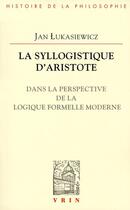 HISTOIRE DE LA PHILOSOPHIE

JAN ŁUKASIEWICZ

LA SYLLOGISTIQUE D'ARISTOTE

DANS LA PERSPECTIVE DE LA LOGIQUE FORMELLE MODERNE

VRIN